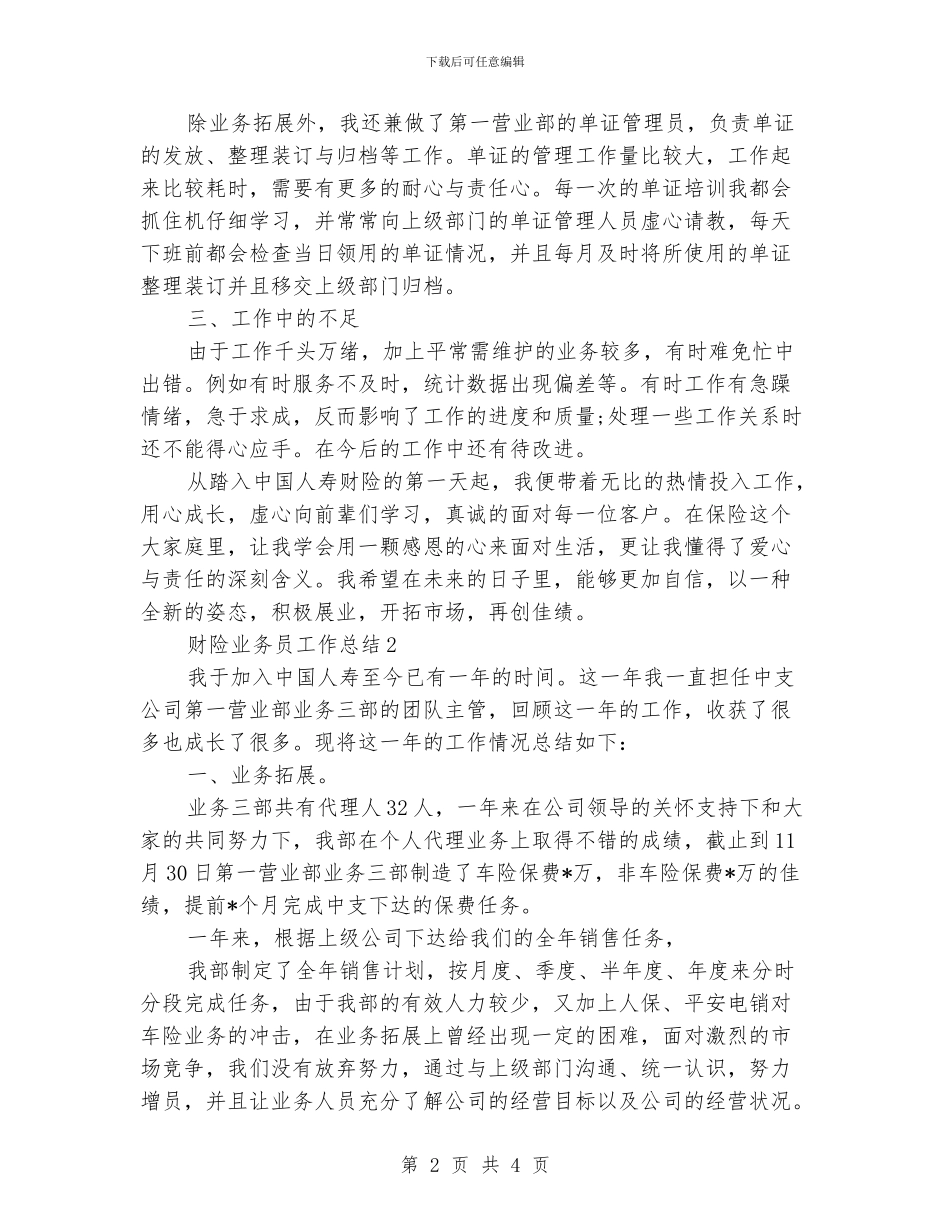 下载后可任意编辑

除业务拓展外，我还兼做了第一营业部的单证管理员，负责单证的发放、整理装订与归档等工作。单证的管理工作量比较大，工作起来比较耗时，需要有更多的耐心与责任心。每一次的单证培训我都会抓住机仔细学习，并常常向上级部门的单证管理人员虚心请教，每天下班前都会检查当日领用的单证情况，并且每月及时将所使用的单证整理装订并且移交上级部门归档。

三、工作中的不足

由于工作千头万绪，加上平常需维护的业务较多，有时难免忙中出错。例如有时服务不及时，统计数据出现偏差等。有时工作有急躁情绪，急于求成，反而影响了工作的进度和质量;处理一些工作关系时还不能得心应手。在今后的工作中还有待改进。

从踏入中国人寿财险的第一天起，我便带着无比的热情投入工作，用心成长，虚心向前辈们学习，真诚的面对每一位客户。在保险这个大家庭里，让我学会用一颗感恩的心来面对生活，更让我懂得了爱心与责任的深刻含义。我希望在未来的日子里，能够更加自信，以一种全新的姿态，积极展业，开拓市场，再创佳绩。

财险业务员工作总结2

我于加入中国人寿至今已有一年的时间。这一年我一直担任中支公司第一营业部业务三部的团队主管，回顾这一年的工作，收获了很多也成长了很多。现将这一年的工作情况总结如下：

一、业务拓展。

业务三部共有代理人32人，一年来在公司领导的关怀支持下和大家的共同努力下，我部在个人代理业务上取得不错的成绩，截止到11月30日第一营业部业务三部制造了车险保费*万，非车险保费*万的佳绩，提前*个月完成中支下达的保费任务。

一年来，根据上级公司下达给我们的全年销售任务，

我部制定了全年销售计划，按月度、季度、半年度、年度来分时分段完成任务，由于我部的有效人力较少，又加上人保、平安电销对车险业务的冲击，在业务拓展上曾经出现一定的困难，面对激烈的市场竞争，我们没有放弃努力，通过与上级部门沟通、统一认识，努力增员，并且让业务人员充分了解公司的经营目标以及公司的经营状况。

第 2 页 共 4 页